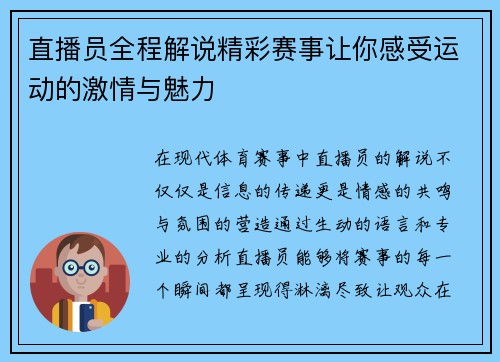 直播员全程解说精彩赛事让你感受运动的激情与魅力

在现代体育赛事中直播员的解说不仅仅是信息的传递更是情感的共鸣与氛围的营造通过生动的语言和专业的分析直播员能够将赛事的每一个瞬间都呈现得淋漓尽致让观众在